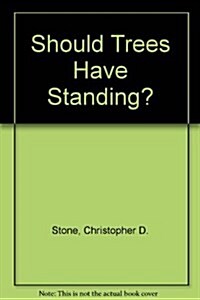 Should Trees Have Standing?

Stone, Christopher D.

Note: This is not the actual book cover